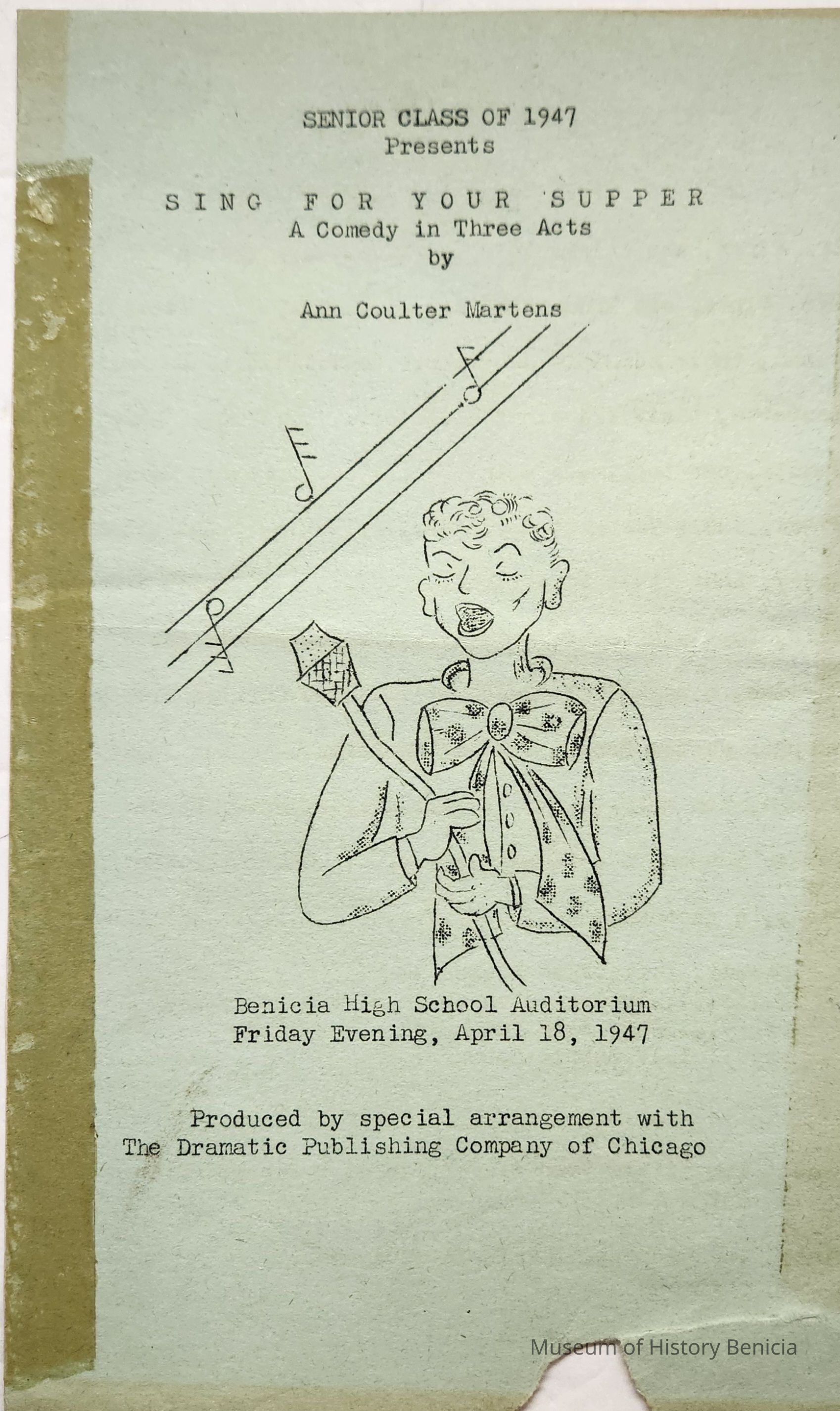 SENIOR CLASS OF 1947
Presents

SING FOR YOUR SUPPER
A Comedy in Three Acts
by

Ann Coulter Martens

Benicia High School Auditorium
Friday Evening, April 18, 1947

Produced by special arrangement with
The Dramatic Publishing Company of Chicago

Museum of History Benicia